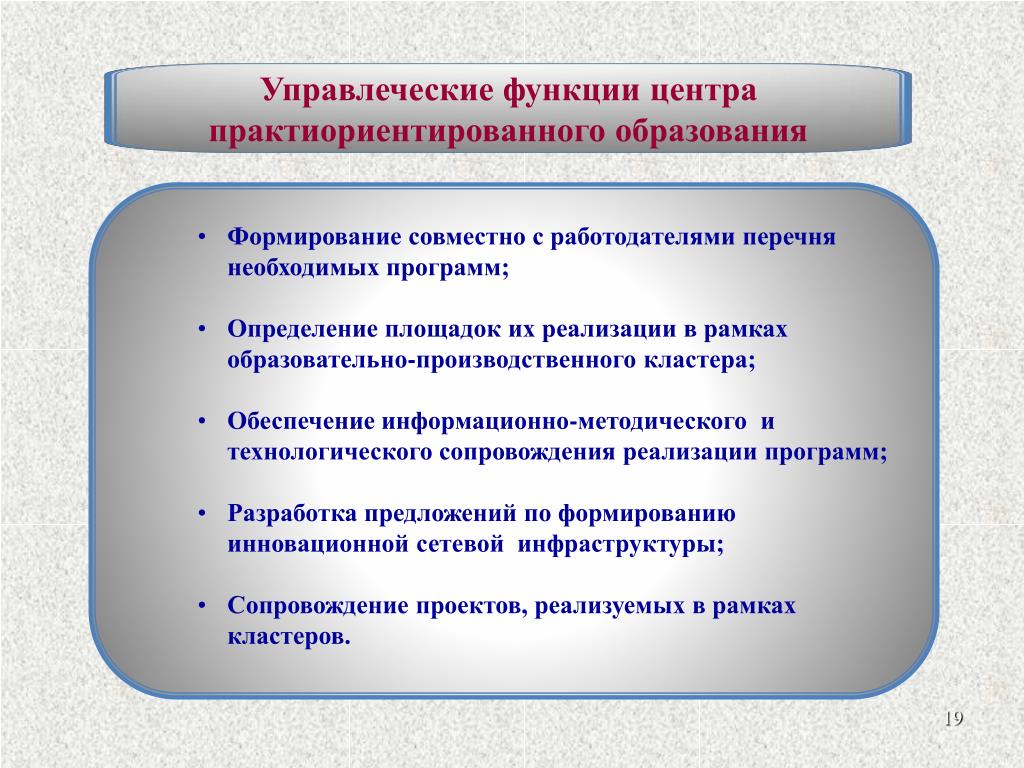 Управлеческие функции центра практиориентированного образования

• Формирование совместно с работодателями перечня необходимых программ;

• Определение площадок их реализации в рамках образовательно-производственного кластера;

• Обеспечение информационно-методического и технологического сопровождения реализации программ;

• Разработка предложений по формированию инновационной сетевой инфраструктуры;

• Сопровождение проектов, реализуемых в рамках кластеров.

19